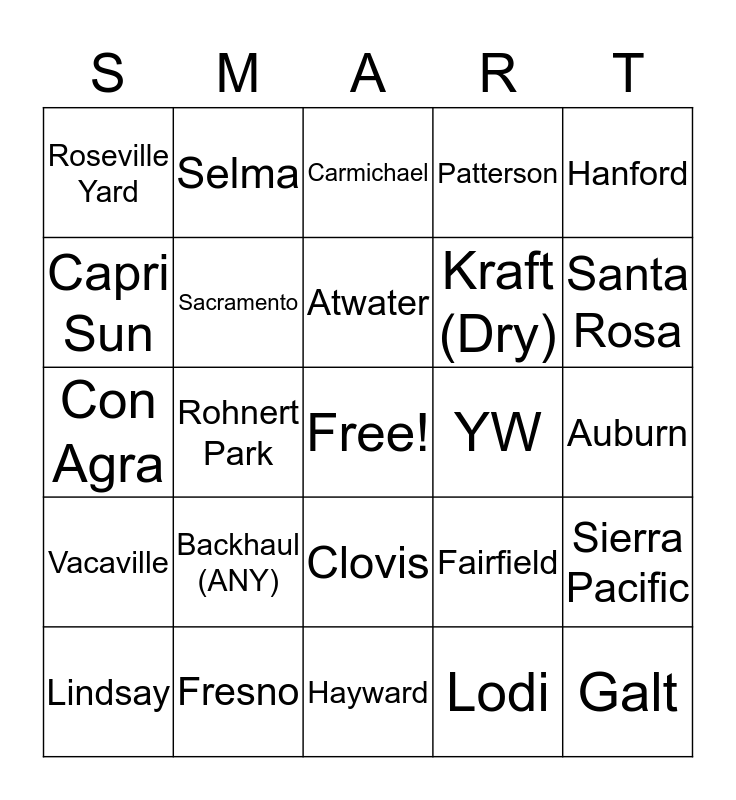 | S | M | A | R | T |
|---|---|---|---|---|
| Roseville Yard | Selma | Carmichael | Patterson | Hanford |
| Capri Sun | Sacramento | Atwater | Kraft (Dry) | Santa Rosa |
| Con Agra | Rohnert Park | Free! | YW | Auburn |
| Vacaville | Backhaul (ANY) | Clovis | Fairfield | Sierra Pacific |
| Lindsay | Fresno | Hayward | Lodi | Galt |